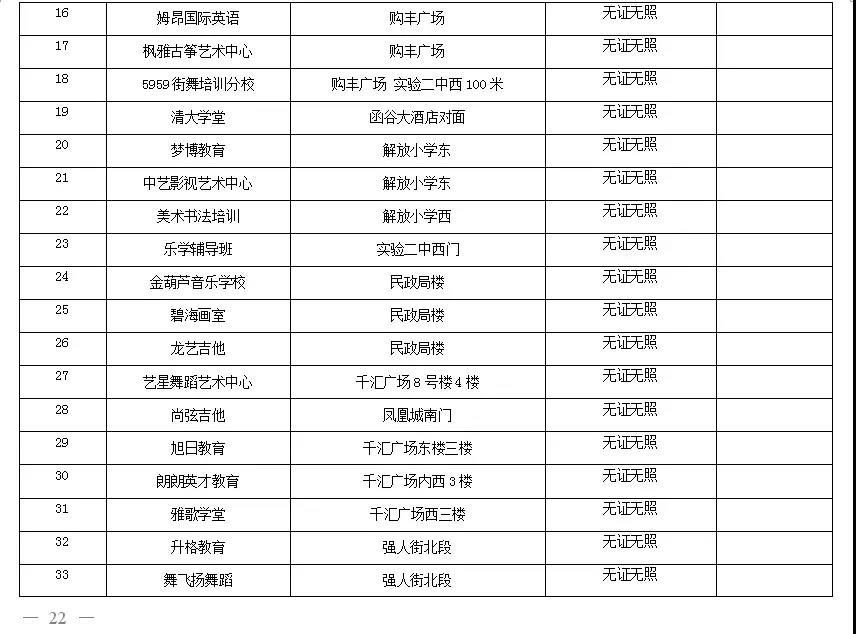 | 16 | 姆昂国际英语 | 购丰广场 | 无证无照 |  |
|---|---|---|---|---|
| 17 | 枫雅古筝艺术中心 | 购丰广场 | 无证无照 |  |
| 18 | 5959街舞培训分校 | 购丰广场 实验二中西100米 | 无证无照 |  |
| 19 | 清大学堂 | 函谷大酒店对面 | 无证无照 |  |
| 20 | 梦博教育 | 解放小学东 | 无证无照 |  |
| 21 | 中艺影视艺术中心 | 解放小学东 | 无证无照 |  |
| 22 | 美术书法培训 | 解放小学西 | 无证无照 |  |
| 23 | 乐学辅导班 | 实验二中西门 | 无证无照 |  |
| 24 | 金葫芦音乐学校 | 民政局楼 | 无证无照 |  |
| 25 | 碧海画室 | 民政局楼 | 无证无照 |  |
| 26 | 龙艺吉他 | 民政局楼 | 无证无照 |  |
| 27 | 艺星舞蹈艺术中心 | 千汇广场8号楼4楼 | 无证无照 |  |
| 28 | 尚弦吉他 | 凤凰城南门 | 无证无照 |  |
| 29 | 旭日教育 | 千汇广场东楼三楼 | 无证无照 |  |
| 30 | 朗朗英才教育 | 千汇广场内西3楼 | 无证无照 |  |
| 31 | 雅歌学堂 | 千汇广场西三楼 | 无证无照 |  |
| 32 | 升格教育 | 强人街北段 | 无证无照 |  |
| 33 | 舞飞扬舞蹈 | 强人街北段 | 无证无照 |  |

— 22 —